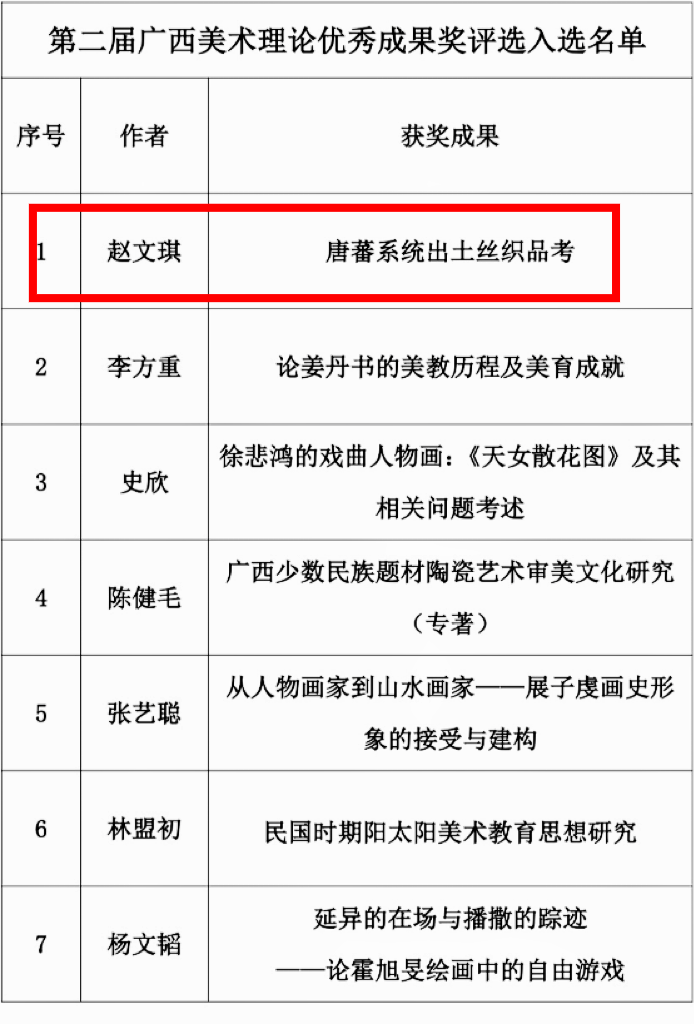 第二届广西美术理论优秀成果奖评选入选名单

| 序号 | 作者 | 获奖成果 |
|---|---|---|
| 1 | 赵文琪 | 唐蕃系统出土丝织品考 |
| 2 | 李方重 | 论姜丹书的美教历程及美育成就 |
| 3 | 史欣 | 徐悲鸿的戏曲人物画：《天女散花图》及其相关问题考述 |
| 4 | 陈健毛 | 广西少数民族题材陶瓷艺术审美文化研究（专著） |
| 5 | 张艺聪 | 从人物画家到山水画家——展子虔画史形象的接受与建构 |
| 6 | 林盟初 | 民国时期阳太阳美术教育思想研究 |
| 7 | 杨文韬 | 延异的在场与播撒的踪迹 ——论霍旭旻绘画中的自由游戏 |